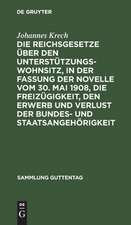 DE GRUYTER

Johannes Krech

DIE REICHSGESETZE ÜBER DEN UNTERSTÜTZUNGSWOHNSITZ, IN DER FASSUNG DER NOVELLE VOM 30. MAI 1908, DIE FREIZÜGIGKEIT, DEN ERWERB UND VERLUST DER BUNDES- UND STAATSANGEHÖRIGKEIT

SAMMLUNG GUTTENTAG

DE G